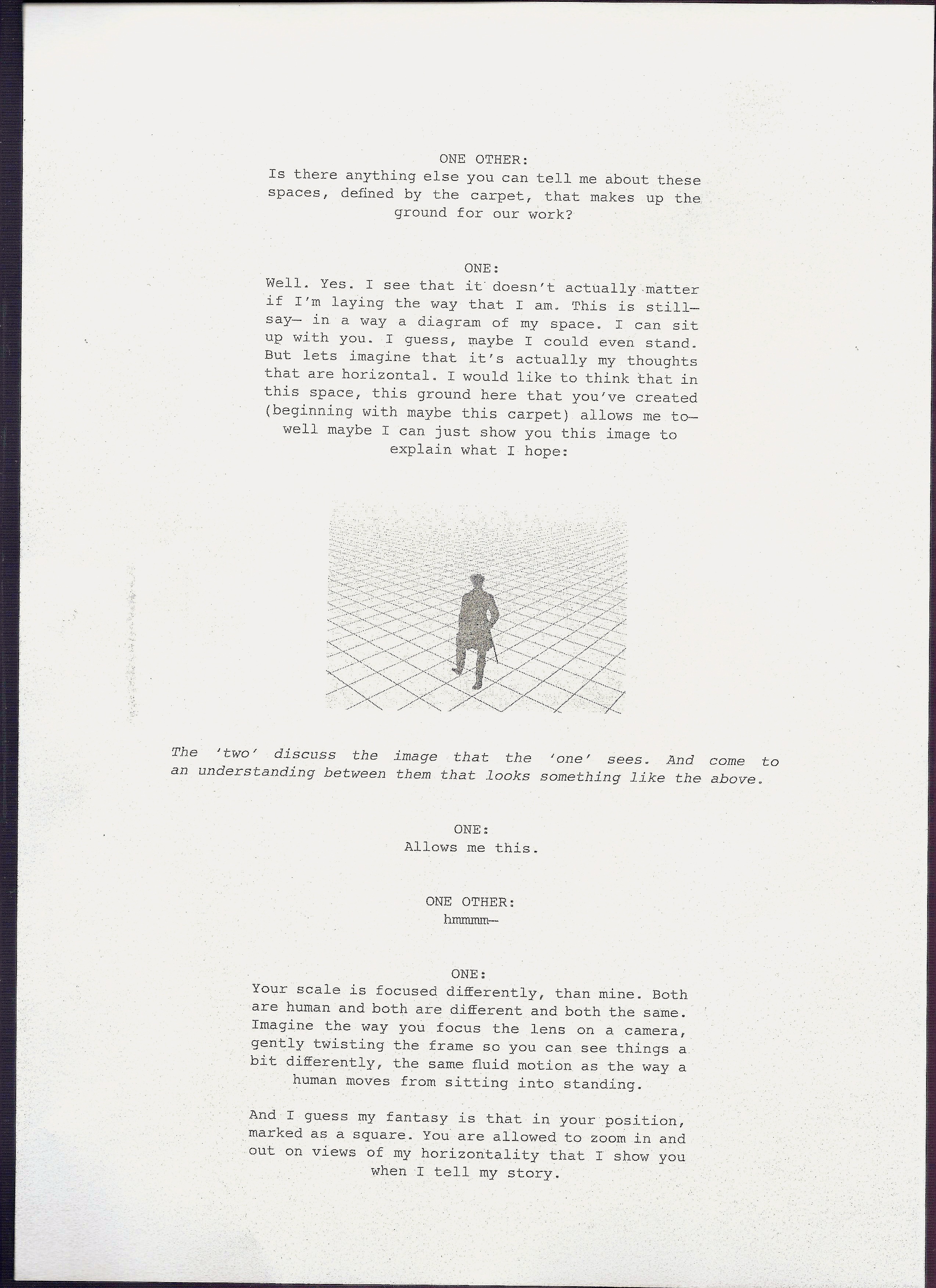 ONE OTHER:
Is there anything else you can tell me about these spaces, defined by the carpet, that makes up the ground for our work?

ONE:
Well. Yes. I see that it doesn't actually matter if I'm laying the way that I am. This is still— say— in a way a diagram of my space. I can sit up with you. I guess, maybe I could even stand. But lets imagine that it's actually my thoughts that are horizontal. I would like to think that in this space, this ground here that you've created (beginning with maybe this carpet) allows me to— well maybe I can just show you this image to explain what I hope:

The 'two' discuss the image that the 'one' sees. And come to an understanding between them that looks something like the above.

ONE:
Allows me this.

ONE OTHER:
hmmmm—

ONE:
Your scale is focused differently, than mine. Both are human and both are different and both the same. Imagine the way you focus the lens on a camera, gently twisting the frame so you can see things a bit differently, the same fluid motion as the way a human moves from sitting into standing.

And I guess my fantasy is that in your position, marked as a square. You are allowed to zoom in and out on views of my horizontality that I show you when I tell my story.